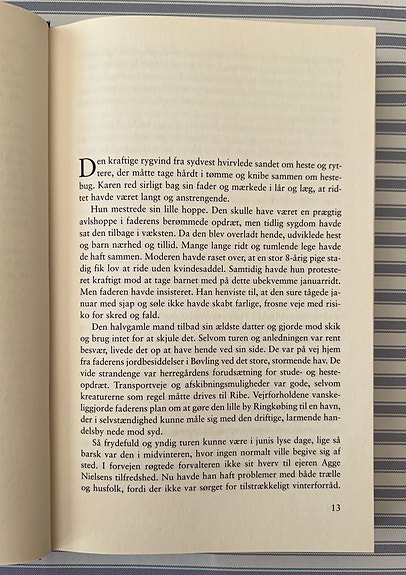 Den kraftige rygvind fra sydvest hvirvlede sandet om heste og ryttere, der måtte tage hårdt i tømme og knibe sammen om hestebug. Karen red sirligt bag sin fader og mærkede i lår og læg, at ridtet havde været langt og anstrengende.

Hun mestrede sin lille hoppe. Den skulle have været en prægtig avlshoppe i faderens berømmede opdræt, men tidlig sygdom havde sat den tilbage i væksten. Da den blev overladt hende, udviklede hest og barn nærhed og tillid. Mange lange ridt og tumlende lege havde de haft sammen. Moderen havde raset over, at en stor 8-årig pige stadig fik lov at ride uden kvindesaddel. Samtidig havde hun protesteret kraftigt mod at tage barnet med på dette ubekvemme januarridt. Men faderen havde insisteret. Han henviste til, at den sure tågede januar med sjap og søle ikke havde skabt farlige, frosne veje med risiko for skred og fald.

Den halvgamle mand tilbad sin ældste datter og gjorde mod skik og brug intet for at skjule det. Selvom turen og anledningen var rent besvær, livede det op at have hende ved sin side. De var på vej hjem fra faderens jordbesiddelser i Bøvling ved det store, stormende hav. De vide strandenge var herregårdens forudsætning for stude- og hesteopdræt. Transportveje og afskibningsmuligheder var gode, selvom kreaturerne som regel måtte drives til Ribe. Vejrforholdene vanskeliggjorde faderens plan om at gøre den lille by Ringkøbing til en havn, der i selvstændighed kunne måle sig med den driftige, larmende handelsby nede mod syd.

Så frydefuld og yndig turen kunne være i junis lyse dage, lige så barsk var den i midvinteren, hvor ingen normalt ville begive sig af sted. I forvejen røgtede forvalteren ikke sit hverv til ejeren Agge Nielsens tilfredshed. Nu havde han haft problemer med både trælle og husfolk, fordi der ikke var sørget for tilstrækkeligt vinterforråd.

13